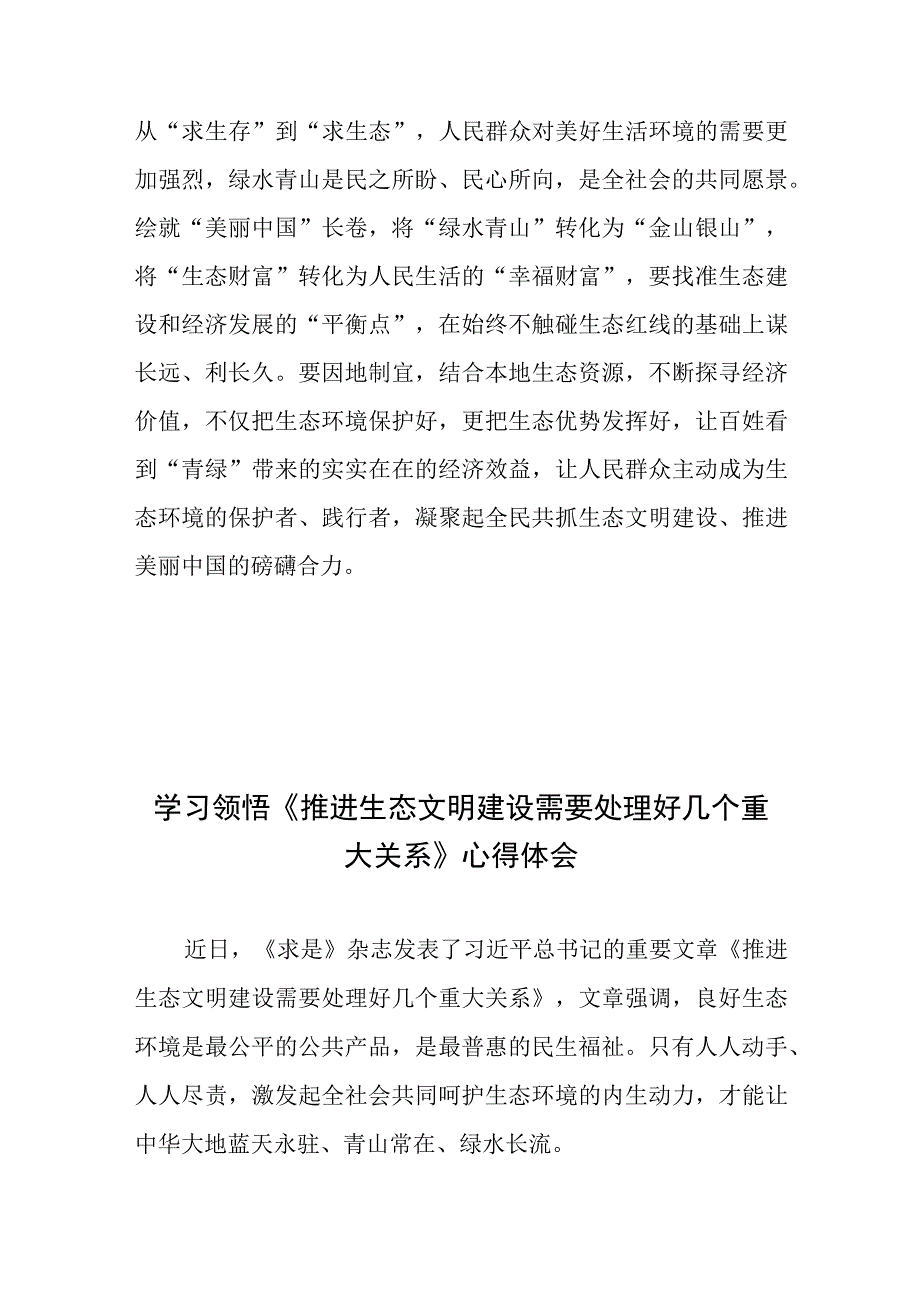 从“求生存”到“求生态”，人民群众对美好生活环境的需要更加强烈，绿水青山是民之所盼、民心所向，是全社会的共同愿景。绘就“美丽中国”长卷，将“绿水青山”转化为“金山银山”，将“生态财富”转化为人民生活的“幸福财富”，要找准生态建设和经济发展的“平衡点”，在始终不触碰生态红线的基础上谋长远、利长久。要因地制宜，结合本地生态资源，不断探寻经济价值，不仅把生态环境保护好，更把生态优势发挥好，让百姓看到“青绿”带来的实实在在的经济效益，让人民群众主动成为生态环境的保护者、践行者，凝聚起全民共抓生态文明建设、推进美丽中国的磅礴合力。

学习领悟《推进生态文明建设需要处理好几个重大关系》心得体会

近日，《求是》杂志发表了习近平总书记的重要文章《推进生态文明建设需要处理好几个重大关系》，文章强调，良好生态环境是最公平的公共产品，是最普惠的民生福祉。只有人人动手、人人尽责，激发起全社会共同呵护生态环境的内生动力，才能让中华大地蓝天永驻、青山常在、绿水长流。